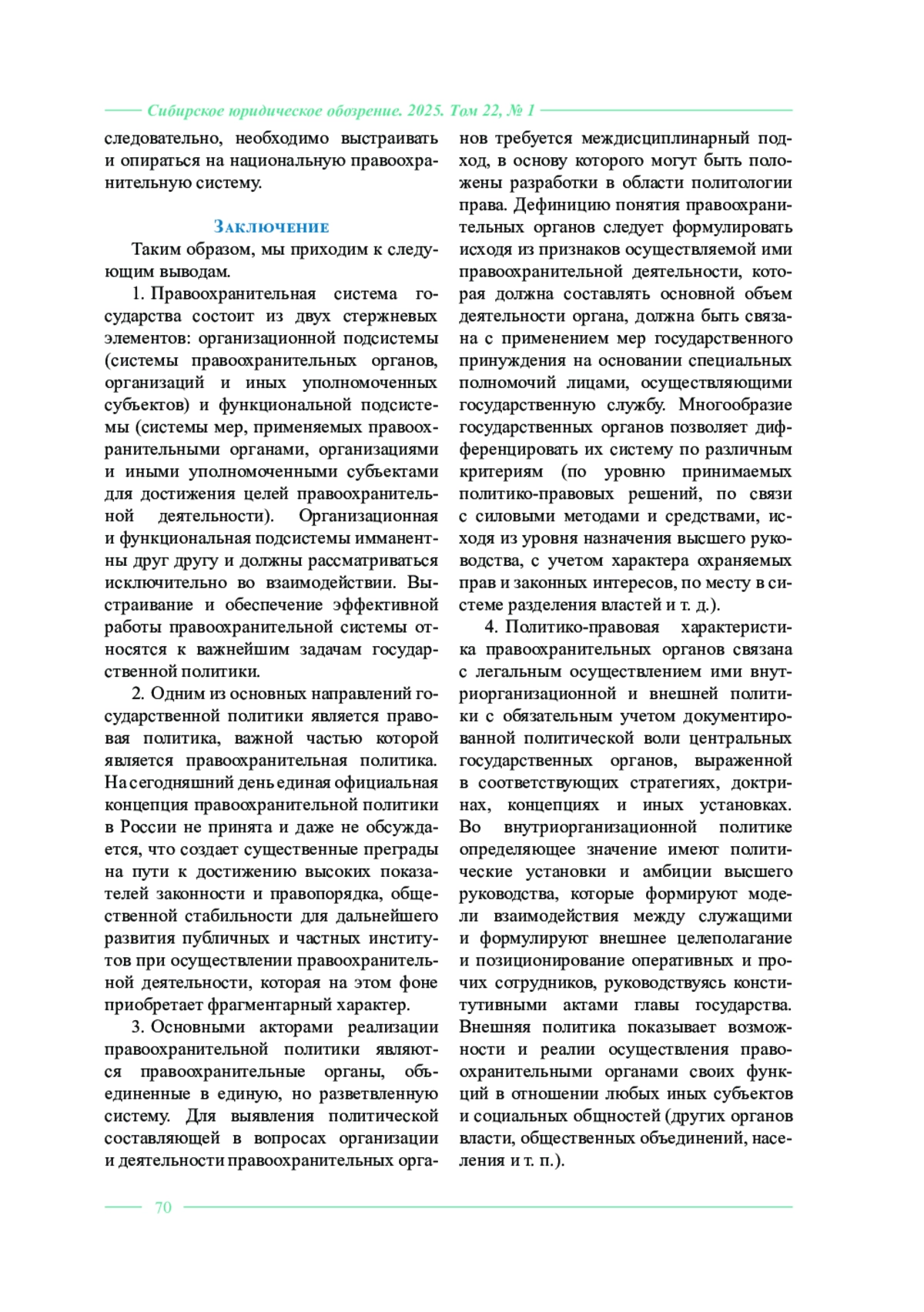 Сибирское юридическое обозрение. 2025. Том 22, № 1

следовательно, необходимо выстраивать и опираться на национальную правоохранительную систему.

Заключение

Таким образом, мы приходим к следующим выводам.

1. Правоохранительная система государства состоит из двух стержневых элементов: организационной подсистемы (системы правоохранительных органов, организаций и иных уполномоченных субъектов) и функциональной подсистемы (системы мер, применяемых правоохранительными органами, организациями и иными уполномоченными субъектами для достижения целей правоохранительной деятельности). Организационная и функциональная подсистемы имманентны друг другу и должны рассматриваться исключительно во взаимодействии. Выстраивание и обеспечение эффективной работы правоохранительной системы относятся к важнейшим задачам государственной политики.

2. Одним из основных направлений государственной политики является правовая политика, важной частью которой является правоохранительная политика. На сегодняшний день единая официальная концепция правоохранительной политики в России не принята и даже не обсуждается, что создает существенные преграды на пути к достижению высоких показателей законности и правопорядка, общественной стабильности для дальнейшего развития публичных и частных институтов при осуществлении правоохранительной деятельности, которая на этом фоне приобретает фрагментарный характер.

3. Основными акторами реализации правоохранительной политики являются правоохранительные органы, объединенные в единую, но разветвленную систему. Для выявления политической составляющей в вопросах организации и деятельности правоохранительных органов требуется междисциплинарный подход, в основу которого могут быть положены разработки в области политологии права. Дефиницию понятия правоохранительных органов следует формулировать исходя из признаков осуществляемой ими правоохранительной деятельности, которая должна составлять основной объем деятельности органа, должна быть связана с применением мер государственного принуждения на основании специальных полномочий лицами, осуществляющими государственную службу. Многообразие государственных органов позволяет дифференцировать их систему по различным критериям (по уровню принимаемых политико-правовых решений, по связи с силовыми методами и средствами, исходя из уровня назначения высшего руководства, с учетом характера охраняемых прав и законных интересов, по месту в системе разделения властей и т. д.).

4. Политико-правовая характеристика правоохранительных органов связана с легальным осуществлением ими внутриорганизационной и внешней политики с обязательным учетом документированной политической воли центральных государственных органов, выраженной в соответствующих стратегиях, доктринах, концепциях и иных установках. Во внутриорганизационной политике определяющее значение имеют политические установки и амбиции высшего руководства, которые формируют модели взаимодействия между служащими и формулируют внешнее целеполагание и позиционирование оперативных и прочих сотрудников, руководствуясь конститутивными актами главы государства. Внешняя политика показывает возможности и реалии осуществления правоохранительными органами своих функций в отношении любых иных субъектов и социальных общностей (других органов власти, общественных объединений, населения и т. п.).

70